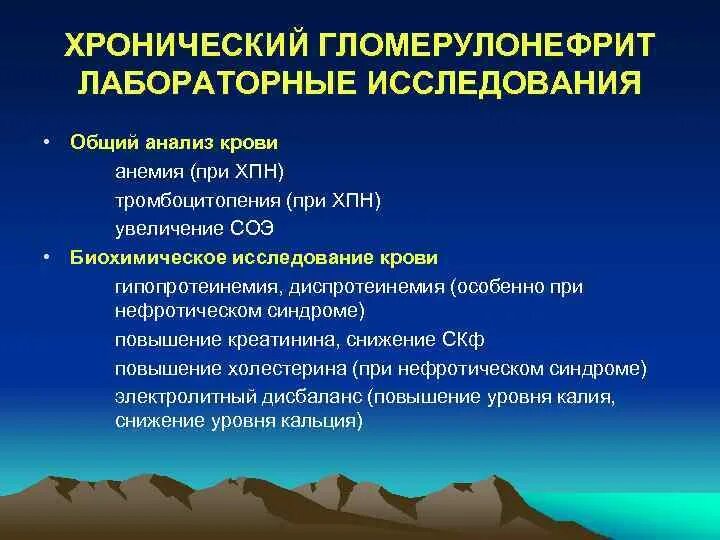 ХРОНИЧЕСКИЙ ГЛОМЕРУЛОНЕФРИТ ЛАБОРАТОРНЫЕ ИССЛЕДОВАНИЯ

• Общий анализ крови

анемия (при ХПН)

тромбоцитопения (при ХПН)

увеличение СОЭ

• Биохимическое исследование крови

гипопротеинемия, диспротеинемия (особенно при нефротическом синдроме)

повышение креатинина, снижение СКф

повышение холестерина (при нефротическом синдроме)

электролитный дисбаланс (повышение уровня калия, снижение уровня кальция)